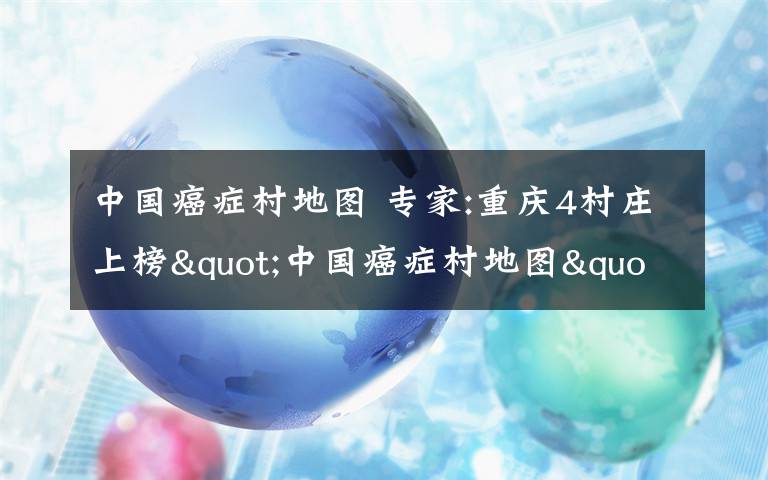 中国癌症村地图 专家:重庆4村庄上榜&quot;中国癌症村地图&quo